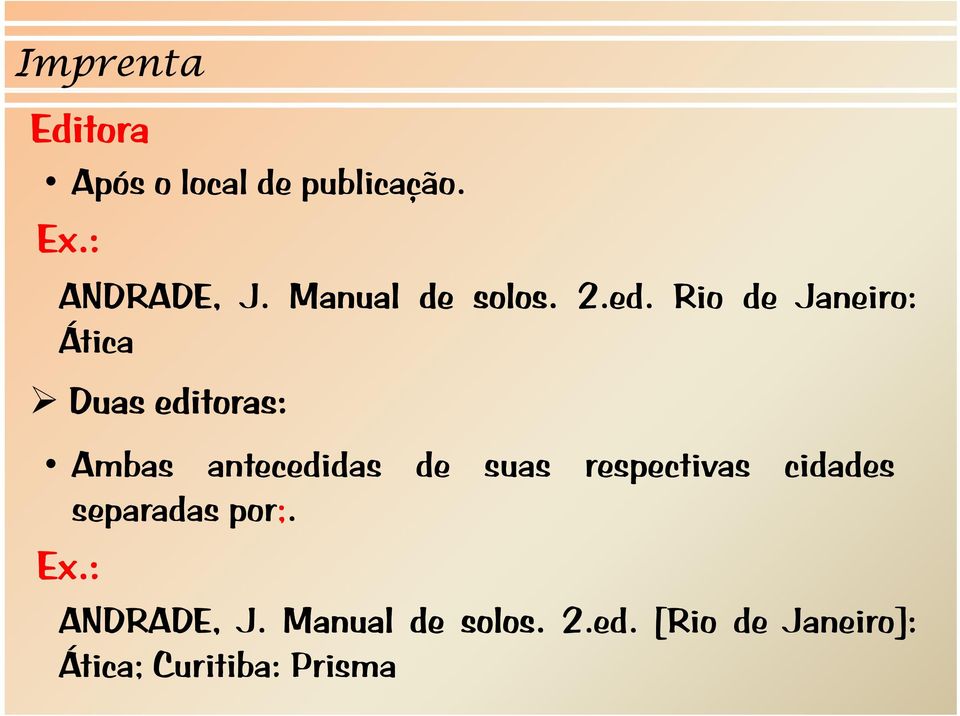 Imprenta

Editora

• Após o local de publicação.

Ex.:

ANDRADE, J. Manual de solos. 2.ed. Rio de Janeiro: Ática

➢ Duas editoras:

• Ambas antecedidas de suas respectivas cidades separadas por;.

Ex.:

ANDRADE, J. Manual de solos. 2.ed. [Rio de Janeiro]: Ática; Curitiba: Prisma